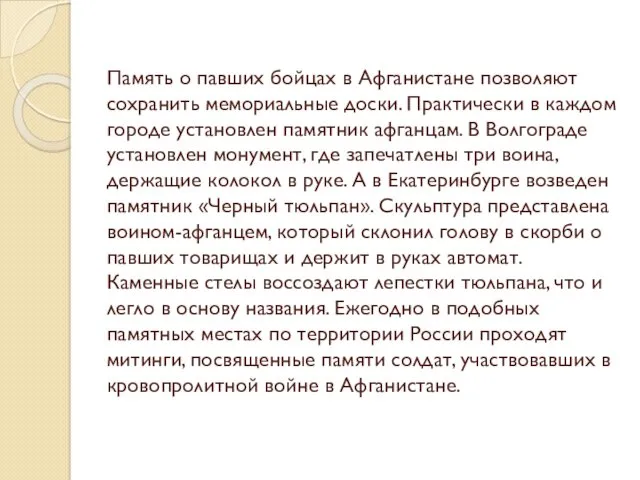 Память о павших бойцах в Афганистане позволяют сохранить мемориальные доски. Практически в каждом городе установлен памятник афганцам. В Волгограде установлен монумент, где запечатлены три воина, держащие колокол в руке. А в Екатеринбурге возведен памятник «Черный тюльпан». Скульптура представлена воином-афганцем, который склонил голову в скорби о павших товарищах и держит в руках автомат. Каменные стелы воссоздают лепестки тюльпана, что и легло в основу названия. Ежегодно в подобных памятных местах по территории России проходят митинги, посвященные памяти солдат, участвовавших в кровопролитной войне в Афганистане.